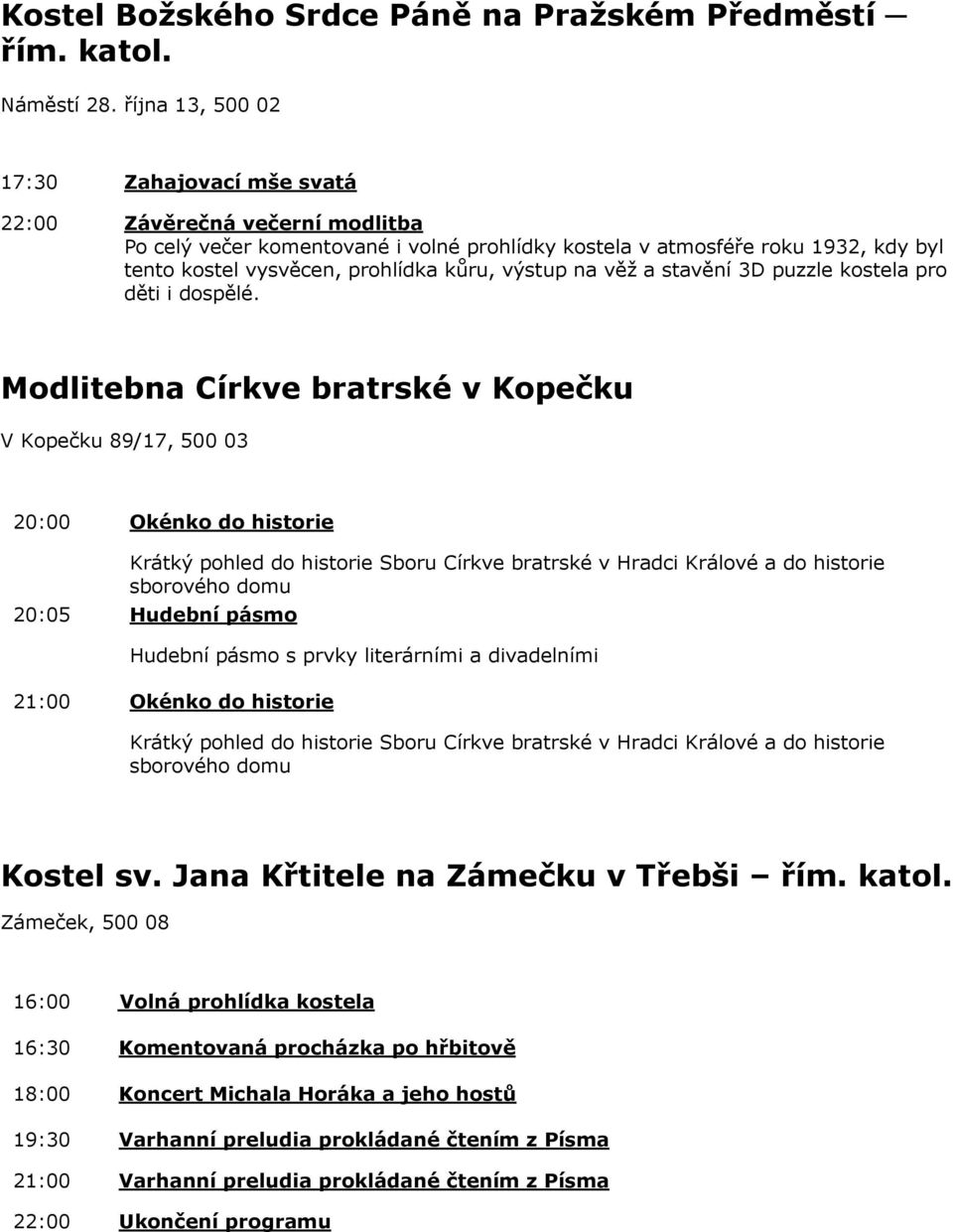 Kostel Božského Srdce Páně na Pražském Předměstí – řím. katol.

Náměstí 28. října 13, 500 02

17:30 Zahajovací mše svatá

22:00 Závěrečná večerní modlitba
Po celý večer komentované i volné prohlídky kostela v atmosféře roku 1932, kdy byl tento kostel vysvěcen, prohlídka kůru, výstup na věž a stavění 3D puzzle kostela pro děti i dospělé.

Modlitebna Církve bratrské v Kopečku

V Kopečku 89/17, 500 03

20:00 Okénko do historie

Krátký pohled do historie Sboru Církve bratrské v Hradci Králové a do historie sborového domu

20:05 Hudební pásmo

Hudební pásmo s prvky literárními a divadelními

21:00 Okénko do historie

Krátký pohled do historie Sboru Církve bratrské v Hradci Králové a do historie sborového domu

Kostel sv. Jana Křtitele na Zámečku v Třebši – řím. katol.

Zámeček, 500 08

16:00 Volná prohlídka kostela

16:30 Komentovaná procházka po hřbitově

18:00 Koncert Michala Horáka a jeho hostů

19:30 Varhanní preludia prokládané čtením z Písma

21:00 Varhanní preludia prokládané čtením z Písma

22:00 Ukončení programu